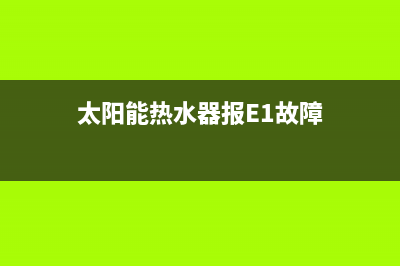 太阳能热水器报E1故障